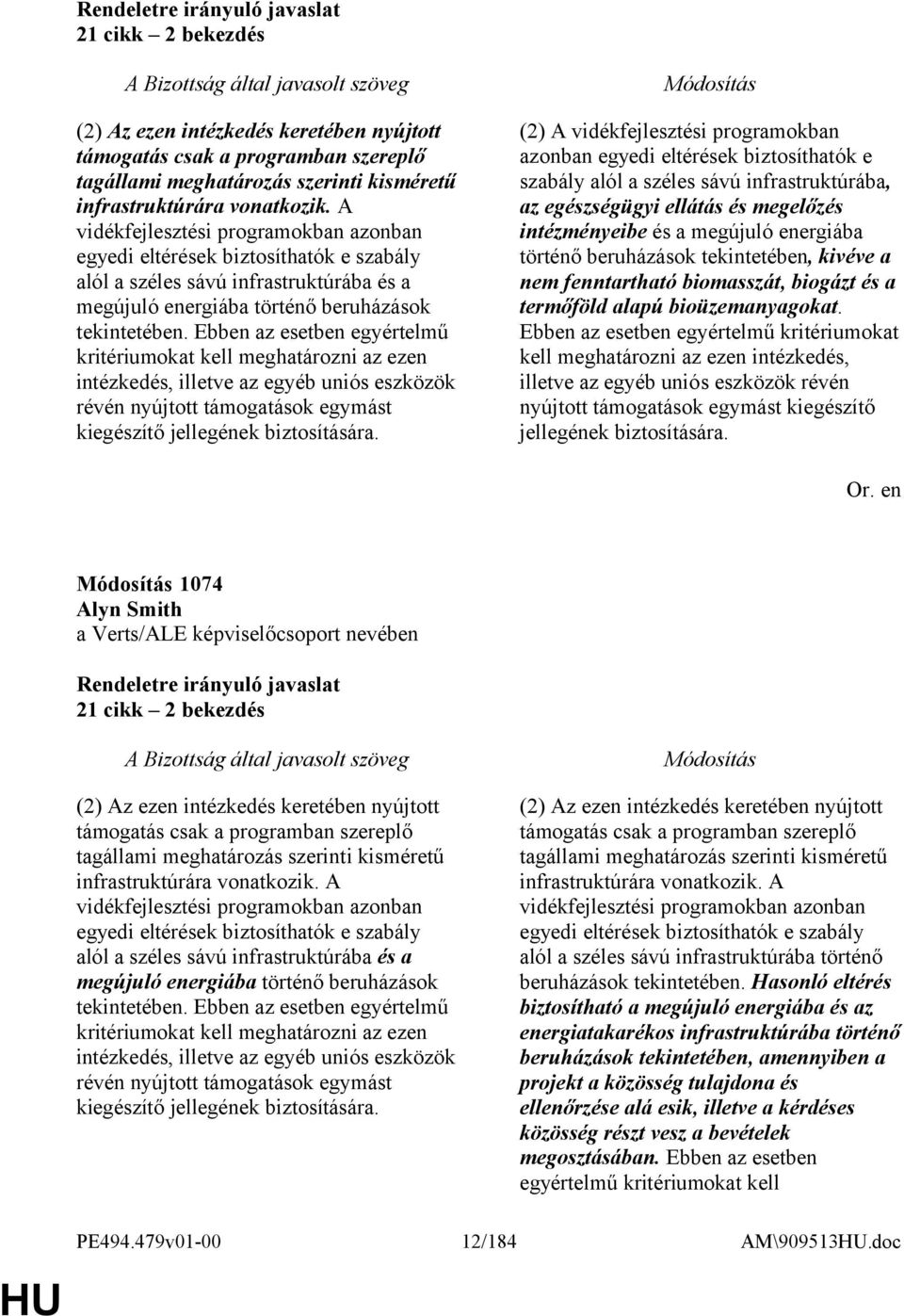 Rendeletre irányuló javaslat
21 cikk – 2 bekezdés

A Bizottság által javasolt szöveg

(2) Az ezen intézkedés keretében nyújtott támogatás csak a programban szereplő tagállami meghatározás szerinti kisméretű infrastruktúrára vonatkozik. A vidékfejlesztési programokban azonban egyedi eltérések biztosíthatók e szabály alól a széles sávú infrastruktúrába és a megújuló energiába történő beruházások tekintetében. Ebben az esetben egyértelmű kritériumokat kell meghatározni az ezen intézkedés, illetve az egyéb uniós eszközök révén nyújtott támogatások egymást kiegészítő jellegének biztosítására.

Módosítás

(2) A vidékfejlesztési programokban azonban egyedi eltérések biztosíthatók e szabály alól a széles sávú infrastruktúrába, az egészségügyi ellátás és megelőzés intézményeibe és a megújuló energiába történő beruházások tekintetében, kivéve a nem fenntartható biomasszát, biogázt és a termőföld alapú bioüzemanyagokat. Ebben az esetben egyértelmű kritériumokat kell meghatározni az ezen intézkedés, illetve az egyéb uniós eszközök révén nyújtott támogatások egymást kiegészítő jellegének biztosítására.

Or. en

Módosítás 1074
Alyn Smith
a Verts/ALE képviselőcsoport nevében

Rendeletre irányuló javaslat
21 cikk – 2 bekezdés

A Bizottság által javasolt szöveg

(2) Az ezen intézkedés keretében nyújtott támogatás csak a programban szereplő tagállami meghatározás szerinti kisméretű infrastruktúrára vonatkozik. A vidékfejlesztési programokban azonban egyedi eltérések biztosíthatók e szabály alól a széles sávú infrastruktúrába és a megújuló energiába történő beruházások tekintetében. Ebben az esetben egyértelmű kritériumokat kell meghatározni az ezen intézkedés, illetve az egyéb uniós eszközök révén nyújtott támogatások egymást kiegészítő jellegének biztosítására.

Módosítás

(2) Az ezen intézkedés keretében nyújtott támogatás csak a programban szereplő tagállami meghatározás szerinti kisméretű infrastruktúrára vonatkozik. A vidékfejlesztési programokban azonban egyedi eltérések biztosíthatók e szabály alól a széles sávú infrastruktúrába történő beruházások tekintetében. Hasonló eltérés biztosítható a megújuló energiába és az energiatakarékos infrastruktúrába történő beruházások tekintetében, amennyiben a projekt a közösség tulajdona és ellenőrzése alá esik, illetve a kérdéses közösség részt vesz a bevételek megosztásában. Ebben az esetben egyértelmű kritériumokat kell

PE494.479v01-00 12/184 AM\909513HU.doc

HU